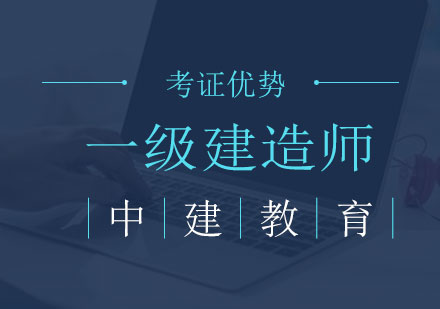 考证优势

一级建造师

中 建 教 育